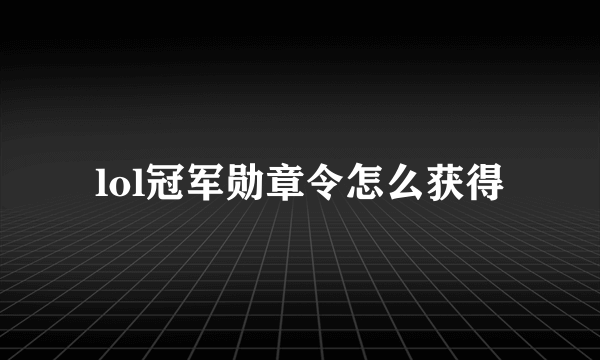 lol冠军勋章令怎么获得